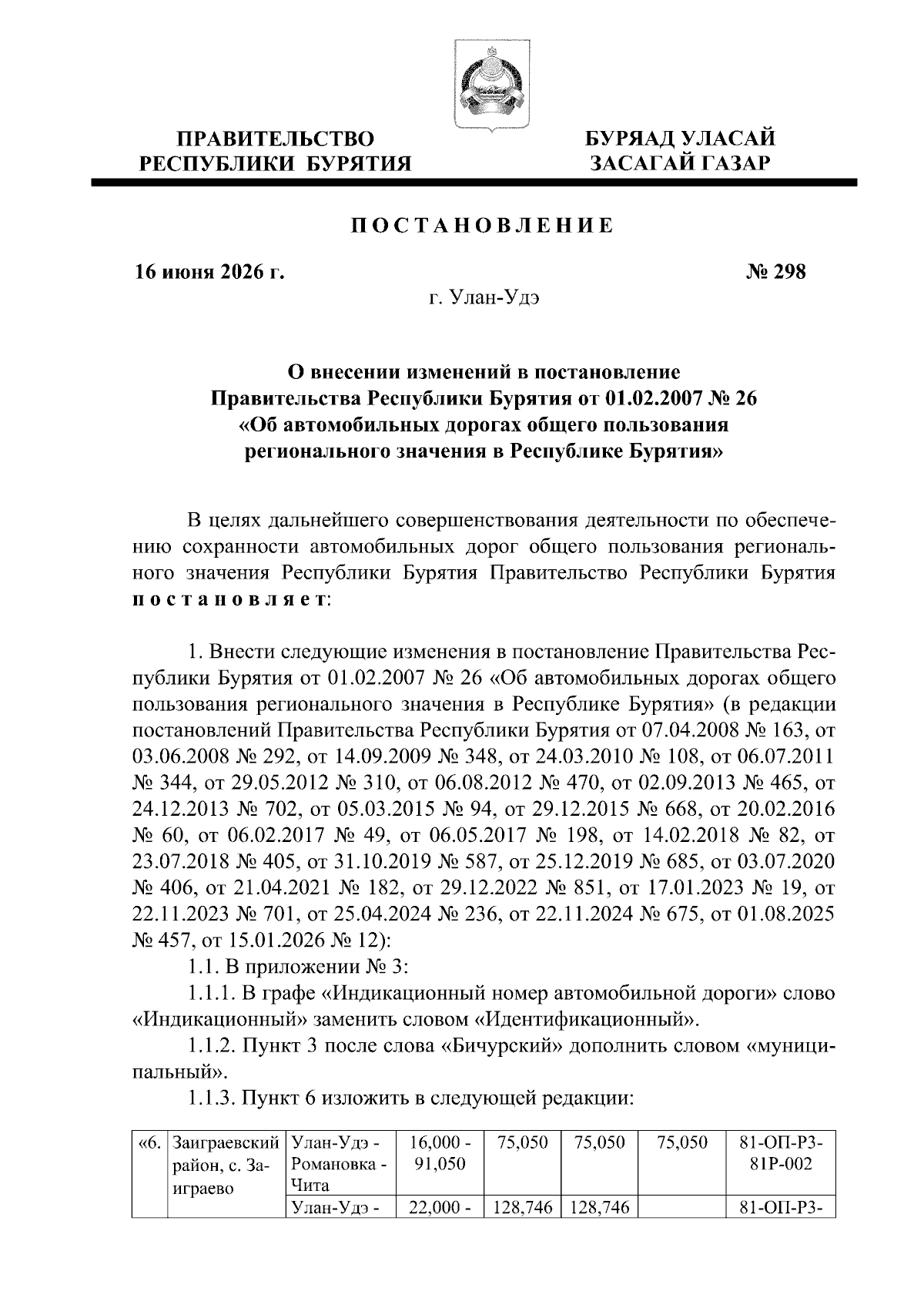 ПРАВИТЕЛЬСТВО РЕСПУБЛИКИ БУРЯТИЯ

БУРЯАД УЛАСАЙ ЗАСАГАЙ ГАЗАР

ПОСТАНОВЛЕНИЕ

16 июня 2026 г.

№ 298

г. Улан-Удэ

О внесении изменений в постановление Правительства Республики Бурятия от 01.02.2007 № 26 «Об автомобильных дорогах общего пользования регионального значения в Республике Бурятия»

В целях дальнейшего совершенствования деятельности по обеспечению сохранности автомобильных дорог общего пользования регионального значения Республики Бурятия Правительство Республики Бурятия постановляет:

1. Внести следующие изменения в постановление Правительства Республики Бурятия от 01.02.2007 № 26 «Об автомобильных дорогах общего пользования регионального значения в Республике Бурятия» (в редакции постановлений Правительства Республики Бурятия от 07.04.2008 № 163, от 03.06.2008 № 292, от 14.09.2009 № 348, от 24.03.2010 № 108, от 06.07.2011 № 344, от 29.05.2012 № 310, от 06.08.2012 № 470, от 02.09.2013 № 465, от 24.12.2013 № 702, от 05.03.2015 № 94, от 29.12.2015 № 668, от 20.02.2016 № 60, от 06.02.2017 № 49, от 06.05.2017 № 198, от 14.02.2018 № 82, от 23.07.2018 № 405, от 31.10.2019 № 587, от 25.12.2019 № 685, от 03.07.2020 № 406, от 21.04.2021 № 182, от 29.12.2022 № 851, от 17.01.2023 № 19, от 22.11.2023 № 701, от 25.04.2024 № 236, от 22.11.2024 № 675, от 01.08.2025 № 457, от 15.01.2026 № 12):
1.1. В приложении № 3:
1.1.1. В графе «Индикационный номер автомобильной дороги» слово «Индикационный» заменить словом «Идентификационный».
1.1.2. Пункт 3 после слова «Бичурский» дополнить словом «муниципальный».
1.1.3. Пункт 6 изложить в следующей редакции:

| «6. | Заиграевский район, с. Заиграево | Улан-Удэ - Романовка - Чита | 16,000 - 91,050 | 75,050 | 75,050 | 75,050 | 81-ОП-РЗ-81Р-002 |
|---|---|---|---|---|---|---|---|
| | | Улан-Удэ - | 22,000 - | 128,746 | 128,746 | | 81-ОП-РЗ- |